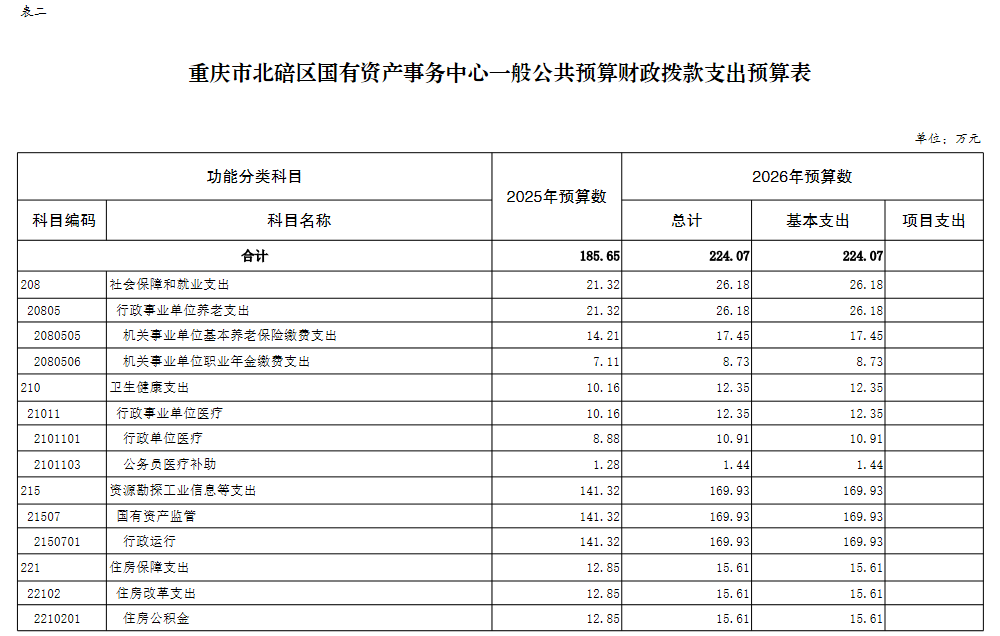 表二

重庆市北碚区国有资产事务中心一般公共预算财政拨款支出预算表

单位：万元

| 功能分类科目 | | 2025年预算数 | 2026年预算数 | | |
|---|---|---|---|---|---|
| 科目编码 | 科目名称 | | 总计 | 基本支出 | 项目支出 |
| 合计 | | 185.65 | 224.07 | 224.07 | |
| 208 | 社会保障和就业支出 | 21.32 | 26.18 | 26.18 | |
| 20805 | 行政事业单位养老支出 | 21.32 | 26.18 | 26.18 | |
| 2080505 | 机关事业单位基本养老保险缴费支出 | 14.21 | 17.45 | 17.45 | |
| 2080506 | 机关事业单位职业年金缴费支出 | 7.11 | 8.73 | 8.73 | |
| 210 | 卫生健康支出 | 10.16 | 12.35 | 12.35 | |
| 21011 | 行政事业单位医疗 | 10.16 | 12.35 | 12.35 | |
| 2101101 | 行政单位医疗 | 8.88 | 10.91 | 10.91 | |
| 2101103 | 公务员医疗补助 | 1.28 | 1.44 | 1.44 | |
| 215 | 资源勘探工业信息等支出 | 141.32 | 169.93 | 169.93 | |
| 21507 | 国有资产监管 | 141.32 | 169.93 | 169.93 | |
| 2150701 | 行政运行 | 141.32 | 169.93 | 169.93 | |
| 221 | 住房保障支出 | 12.85 | 15.61 | 15.61 | |
| 22102 | 住房改革支出 | 12.85 | 15.61 | 15.61 | |
| 2210201 | 住房公积金 | 12.85 | 15.61 | 15.61 | |